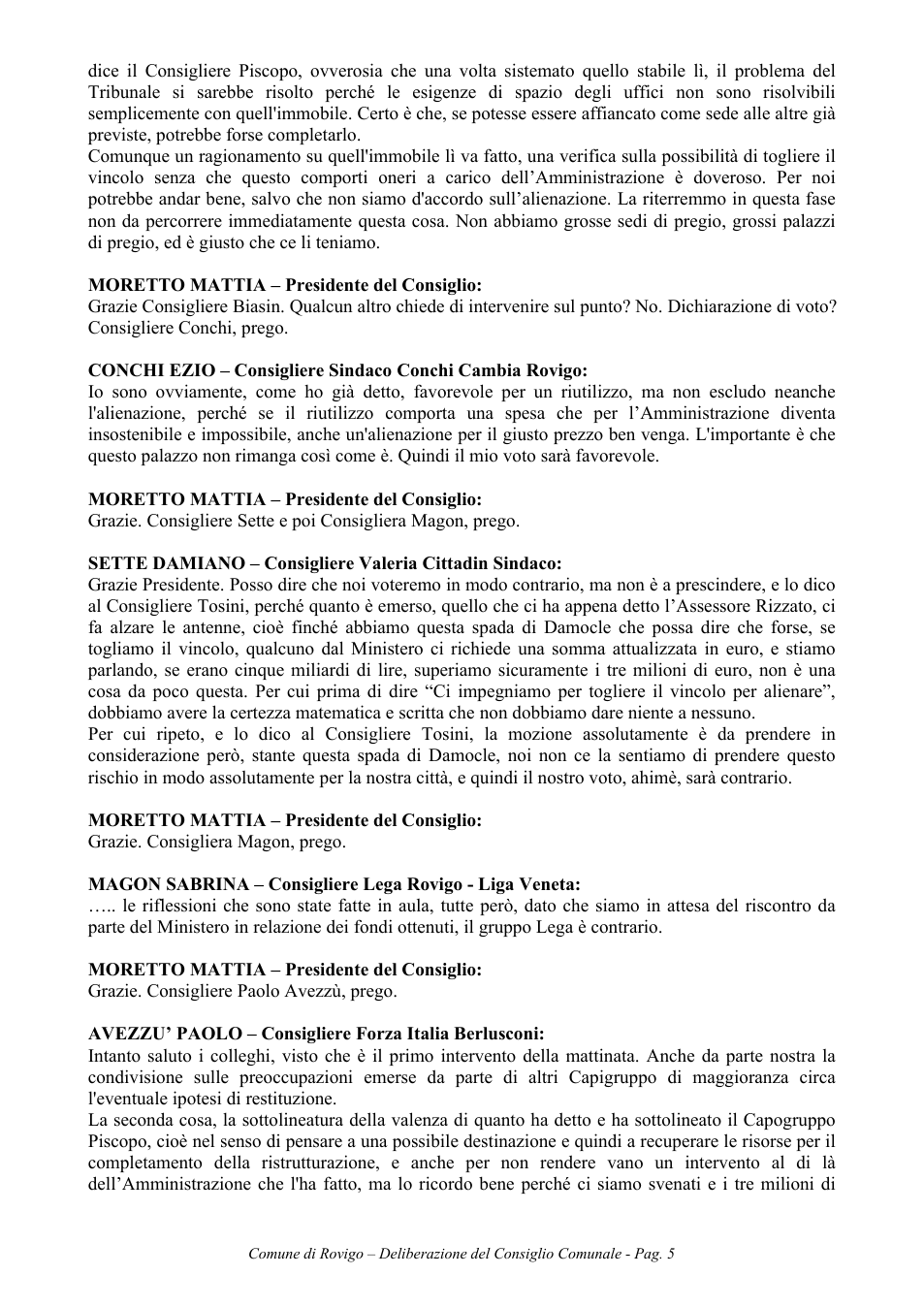 dice il Consigliere Piscopo, ovverosia che una volta sistemato quello stabile lì, il problema del Tribunale si sarebbe risolto perché le esigenze di spazio degli uffici non sono risolvibili semplicemente con quell'immobile. Certo è che, se potesse essere affiancato come sede alle altre già previste, potrebbe forse completarlo.
Comunque un ragionamento su quell'immobile lì va fatto, una verifica sulla possibilità di togliere il vincolo senza che questo comporti oneri a carico dell'Amministrazione è doveroso. Per noi potrebbe andar bene, salvo che non siamo d'accordo sull'alienazione. La riterremmo in questa fase non da percorrere immediatamente questa cosa. Non abbiamo grosse sedi di pregio, grossi palazzi di pregio, ed è giusto che ce li teniamo.

MORETTO MATTIA – Presidente del Consiglio:
Grazie Consigliere Biasin. Qualcun altro chiede di intervenire sul punto? No. Dichiarazione di voto? Consigliere Conchi, prego.

CONCHI EZIO – Consigliere Sindaco Conchi Cambia Rovigo:
Io sono ovviamente, come ho già detto, favorevole per un riutilizzo, ma non escludo neanche l'alienazione, perché se il riutilizzo comporta una spesa che per l'Amministrazione diventa insostenibile e impossibile, anche un'alienazione per il giusto prezzo ben venga. L'importante è che questo palazzo non rimanga così come è. Quindi il mio voto sarà favorevole.

MORETTO MATTIA – Presidente del Consiglio:
Grazie. Consigliere Sette e poi Consigliera Magon, prego.

SETTE DAMIANO – Consigliere Valeria Cittadin Sindaco:
Grazie Presidente. Posso dire che noi voteremo in modo contrario, ma non è a prescindere, e lo dico al Consigliere Tosini, perché quanto è emerso, quello che ci ha appena detto l'Assessore Rizzato, ci fa alzare le antenne, cioè finché abbiamo questa spada di Damocle che possa dire che forse, se togliamo il vincolo, qualcuno dal Ministero ci richiede una somma attualizzata in euro, e stiamo parlando, se erano cinque miliardi di lire, superiamo sicuramente i tre milioni di euro, non è una cosa da poco questa. Per cui prima di dire "Ci impegniamo per togliere il vincolo per alienare", dobbiamo avere la certezza matematica e scritta che non dobbiamo dare niente a nessuno.
Per cui ripeto, e lo dico al Consigliere Tosini, la mozione assolutamente è da prendere in considerazione però, stante questa spada di Damocle, noi non ce la sentiamo di prendere questo rischio in modo assolutamente per la nostra città, e quindi il nostro voto, ahimè, sarà contrario.

MORETTO MATTIA – Presidente del Consiglio:
Grazie. Consigliera Magon, prego.

MAGON SABRINA – Consigliere Lega Rovigo - Liga Veneta:
….. le riflessioni che sono state fatte in aula, tutte però, dato che siamo in attesa del riscontro da parte del Ministero in relazione dei fondi ottenuti, il gruppo Lega è contrario.

MORETTO MATTIA – Presidente del Consiglio:
Grazie. Consigliere Paolo Avezzù, prego.

AVEZZU' PAOLO – Consigliere Forza Italia Berlusconi:
Intanto saluto i colleghi, visto che è il primo intervento della mattinata. Anche da parte nostra la condivisione sulle preoccupazioni emerse da parte di altri Capigruppo di maggioranza circa l'eventuale ipotesi di restituzione.
La seconda cosa, la sottolineatura della valenza di quanto ha detto e ha sottolineato il Capogruppo Piscopo, cioè nel senso di pensare a una possibile destinazione e quindi a recuperare le risorse per il completamento della ristrutturazione, e anche per non rendere vano un intervento al di là dell'Amministrazione che l'ha fatto, ma lo ricordo bene perché ci siamo svenati e i tre milioni di

Comune di Rovigo – Deliberazione del Consiglio Comunale - Pag. 5